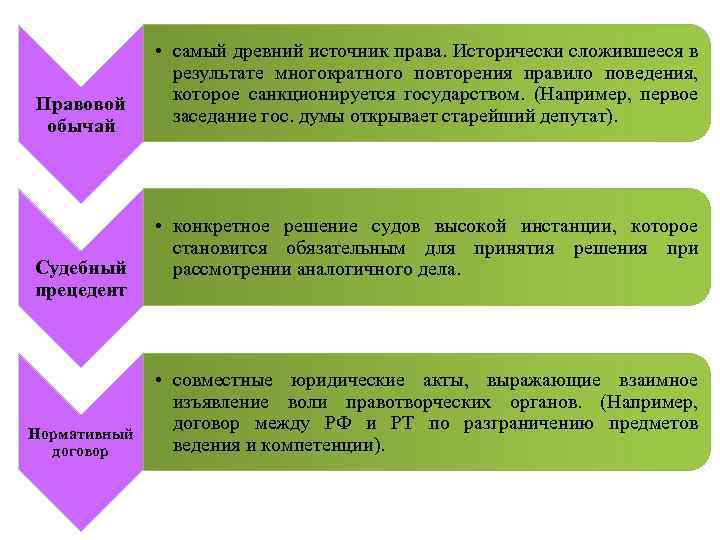 Правовой обычай

• самый древний источник права. Исторически сложившееся в результате многократного повторения правило поведения, которое санкционируется государством. (Например, первое заседание гос. думы открывает старейший депутат).

Судебный прецедент

• конкретное решение судов высокой инстанции, которое становится обязательным для принятия решения при рассмотрении аналогичного дела.

Нормативный договор

• совместные юридические акты, выражающие взаимное изъявление воли правотворческих органов. (Например, договор между РФ и РТ по разграничению предметов ведения и компетенции).